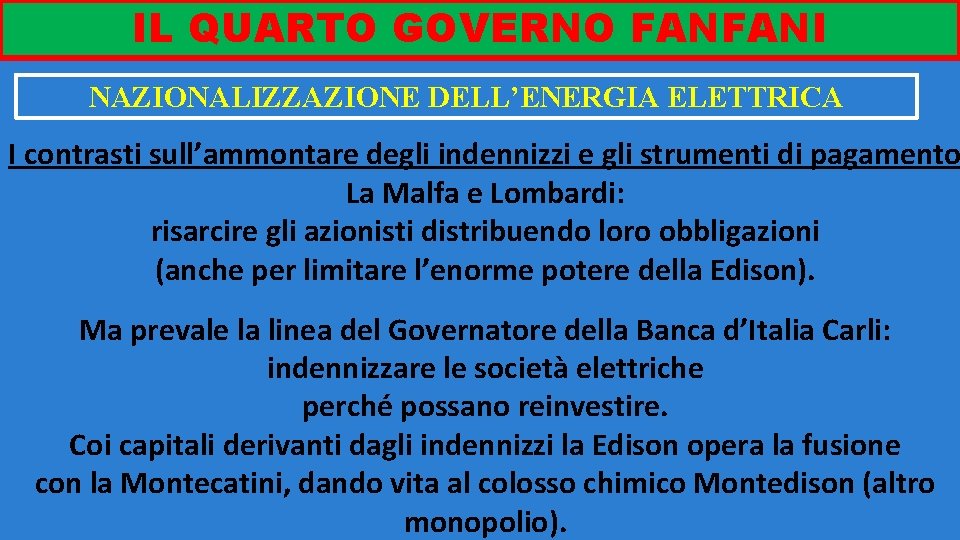 IL QUARTO GOVERNO FANFANI

NAZIONALIZZAZIONE DELL’ENERGIA ELETTRICA

I contrasti sull’ammontare degli indennizzi e gli strumenti di pagamento
La Malfa e Lombardi:
risarcire gli azionisti distribuendo loro obbligazioni
(anche per limitare l’enorme potere della Edison).

Ma prevale la linea del Governatore della Banca d’Italia Carli:
indennizzare le società elettriche
perché possano reinvestire.
Coi capitali derivanti dagli indennizzi la Edison opera la fusione con la Montecatini, dando vita al colosso chimico Montedison (altro monopolio).